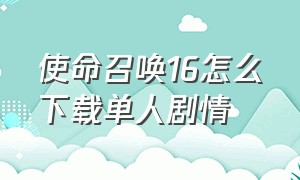 使命召唤16怎么下载单人剧情